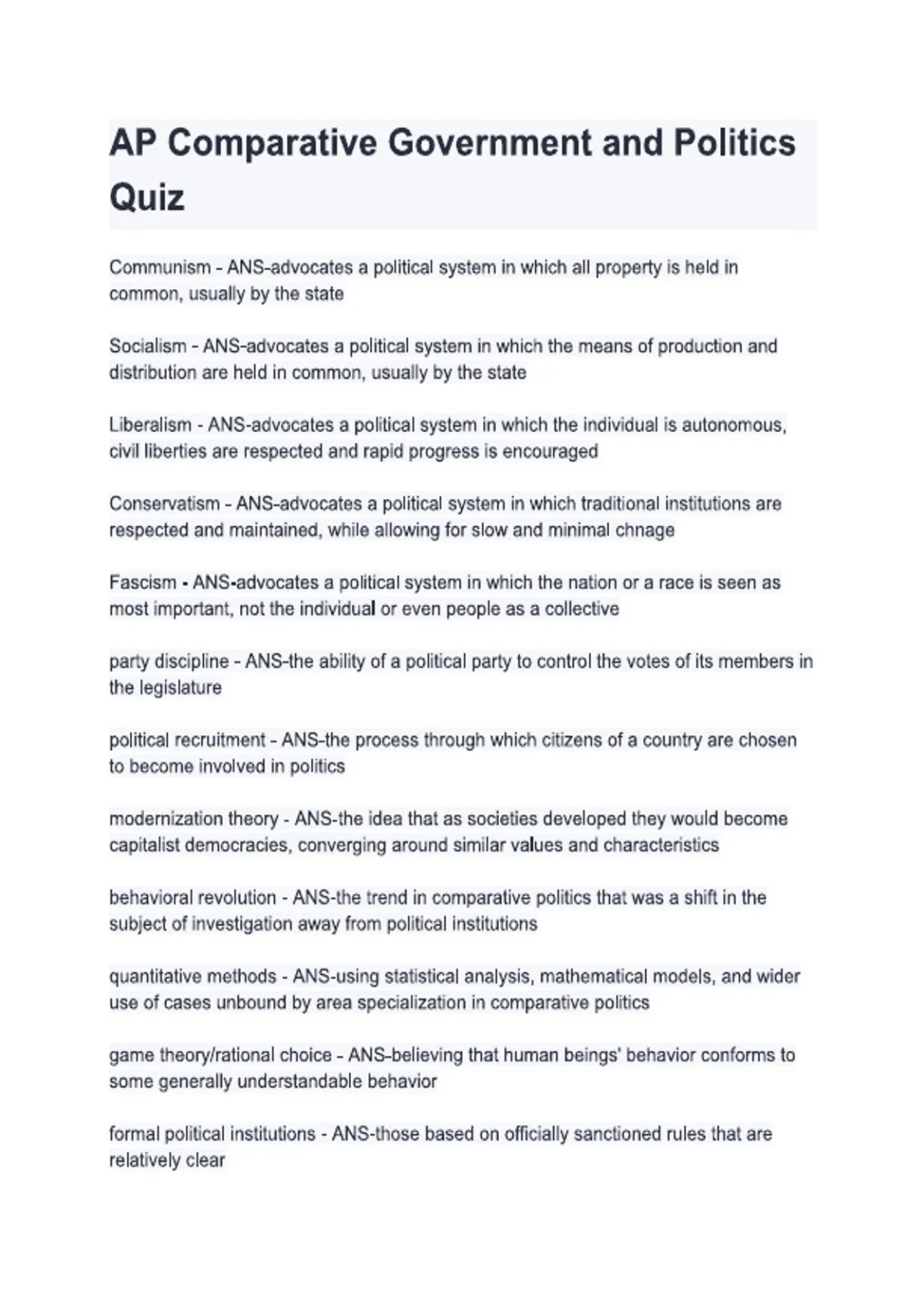 AP Comparative Government and Politics Quiz

Communism - ANS-advocates a political system in which all property is held in common, usually by the state

Socialism - ANS-advocates a political system in which the means of production and distribution are held in common, usually by the state

Liberalism - ANS-advocates a political system in which the individual is autonomous, civil liberties are respected and rapid progress is encouraged

Conservatism - ANS-advocates a political system in which traditional institutions are respected and maintained, while allowing for slow and minimal chnage

Fascism - ANS-advocates a political system in which the nation or a race is seen as most important, not the individual or even people as a collective

party discipline - ANS-the ability of a political party to control the votes of its members in the legislature

political recruitment - ANS-the process through which citizens of a country are chosen to become involved in politics

modernization theory - ANS-the idea that as societies developed they would become capitalist democracies, converging around similar values and characteristics

behavioral revolution - ANS-the trend in comparative politics that was a shift in the subject of investigation away from political institutions

quantitative methods - ANS-using statistical analysis, mathematical models, and wider use of cases unbound by area specialization in comparative politics

game theory/rational choice - ANS-believing that human beings' behavior conforms to some generally understandable behavior

formal political institutions - ANS-those based on officially sanctioned rules that are relatively clear